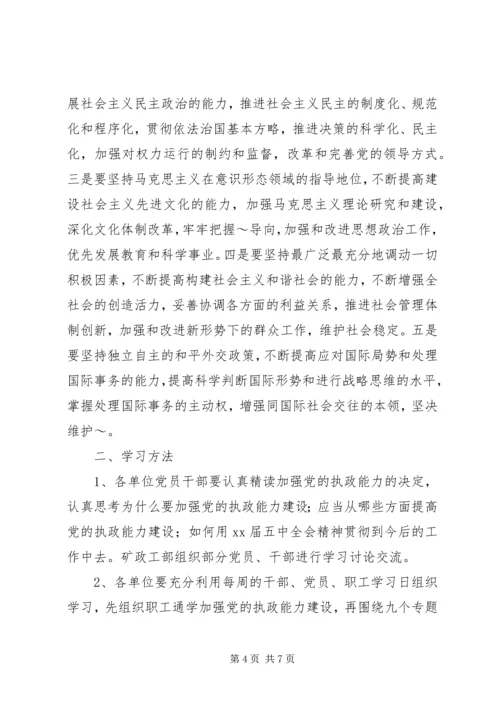 展社会主义民主政治的能力，推进社会主义民主的制度化、规范化和程序化，贯彻依法治国基本方略，推进决策的科学化、民主化，加强对权力运行的制约和监督，改革和完善党的领导方式。三是要坚持马克思主义在意识形态领域的指导地位，不断提高建设社会主义先进文化的能力，加强马克思主义理论研究和建设，深化文化体制改革，牢牢把握～导向，加强和改进思想政治工作，优先发展教育和科学事业。四是要坚持最广泛最充分地调动一切积极因素，不断提高构建社会主义和谐社会的能力，不断增强全社会的创造活力，妥善协调各方面的利益关系，推进社会管理体制创新，加强和改进新形势下的群众工作，维护社会稳定。五是要坚持独立自主的和平外交政策，不断提高应对国际局势和处理国际事务的能力，提高科学判断国际形势和进行战略思维的水平，掌握处理国际事务的主动权，增强同国际社会交往的本领，坚决维护～。

二、学习方法

1、各单位党员干部要认真精读加强党的执政能力的决定，认真思考为什么要加强党的执政能力建设；应当从哪些方面提高党的执政能力建设；如何用 xx 届五中全会精神贯彻到今后的工作中去。矿政工部组织部分党员、干部进行学习讨论交流。

2、各单位要充分利用每周的干部、党员、职工学习日组织学习，先组织职工通学加强党的执政能力建设，再围绕九个专题

第 4 页 共 7 页